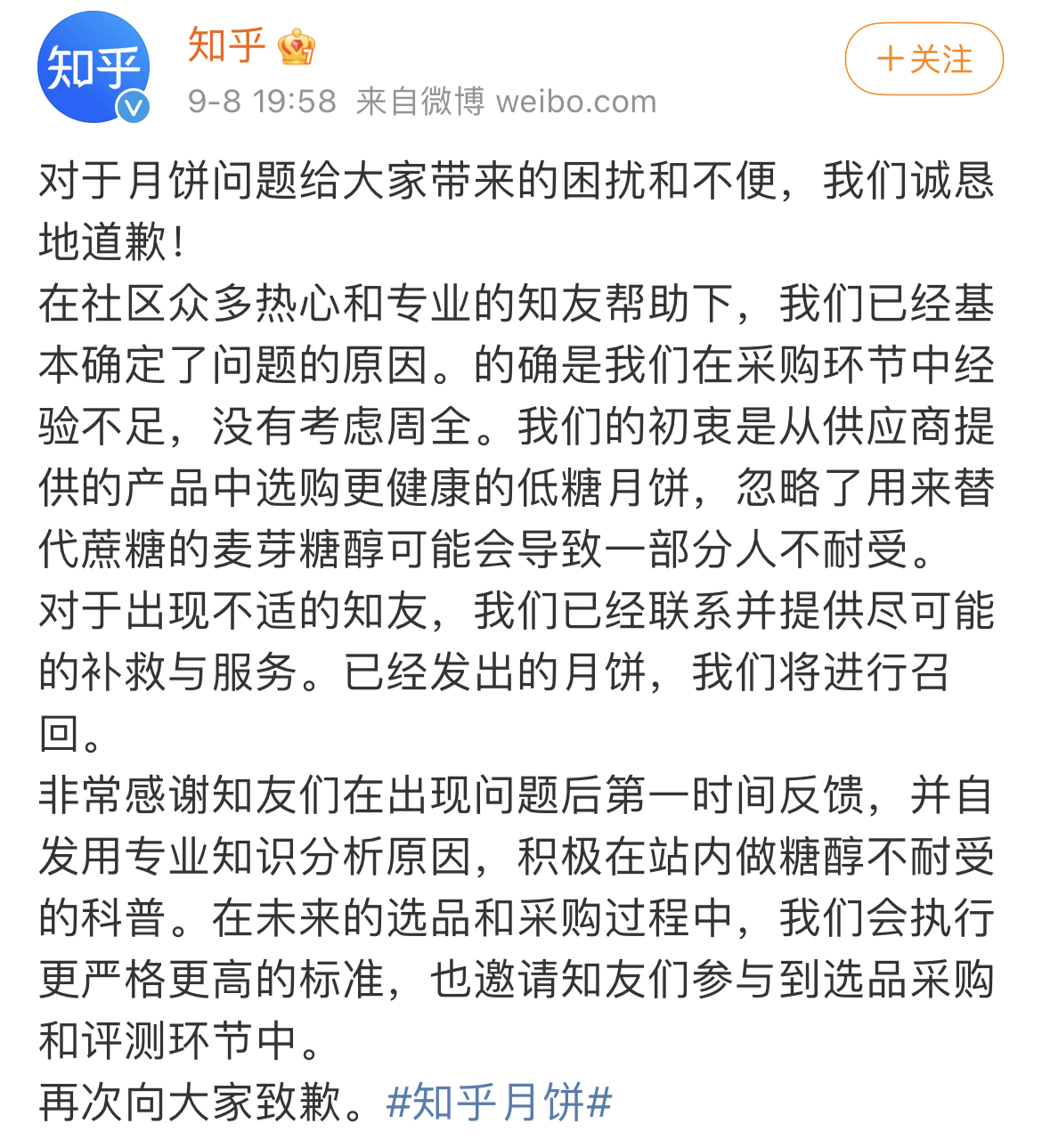 知乎

知乎

9-8 19:58 来自微博 weibo.com

+关注

对于月饼问题给大家带来的困扰和不便，我们诚恳地道歉！
在社区众多热心和专业的知友帮助下，我们已经基本确定了问题的原因。的确是我们在采购环节中经验不足，没有考虑周全。我们的初衷是从供应商提供的产品中选购更健康的低糖月饼，忽略了用来替代蔗糖的麦芽糖醇可能会导致一部分人不耐受。
对于出现不适的知友，我们已经联系并提供尽可能的补救与服务。已经发出的月饼，我们将进行召回。
非常感谢知友们在出现问题后第一时间反馈，并自发用专业知识分析原因，积极在站内做糖醇不耐受的科普。在未来的选品和采购过程中，我们会执行更严格更高的标准，也邀请知友们参与到选品采购和评测环节中。
再次向大家致歉。#知乎月饼#